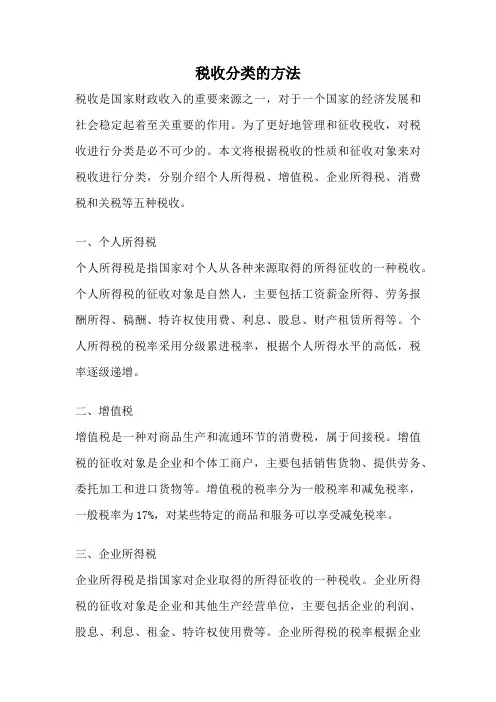 税收分类的方法

税收是国家财政收入的重要来源之一，对于一个国家的经济发展和社会稳定起着至关重要的作用。为了更好地管理和征收税收，对税收进行分类是必不可少的。本文将根据税收的性质和征收对象来对税收进行分类，分别介绍个人所得税、增值税、企业所得税、消费税和关税等五种税收。

一、个人所得税

个人所得税是指国家对个人从各种来源取得的所得征收的一种税收。个人所得税的征收对象是自然人，主要包括工资薪金所得、劳务报酬所得、稿酬、特许权使用费、利息、股息、财产租赁所得等。个人所得税的税率采用分级累进税率，根据个人所得水平的高低，税率逐级递增。

二、增值税

增值税是一种对商品生产和流通环节的消费税，属于间接税。增值税的征收对象是企业和个体工商户，主要包括销售货物、提供劳务、委托加工和进口货物等。增值税的税率分为一般税率和减免税率，一般税率为17%，对某些特定的商品和服务可以享受减免税率。

三、企业所得税

企业所得税是指国家对企业取得的所得征收的一种税收。企业所得税的征收对象是企业和其他生产经营单位，主要包括企业的利润、股息、利息、租金、特许权使用费等。企业所得税的税率根据企业